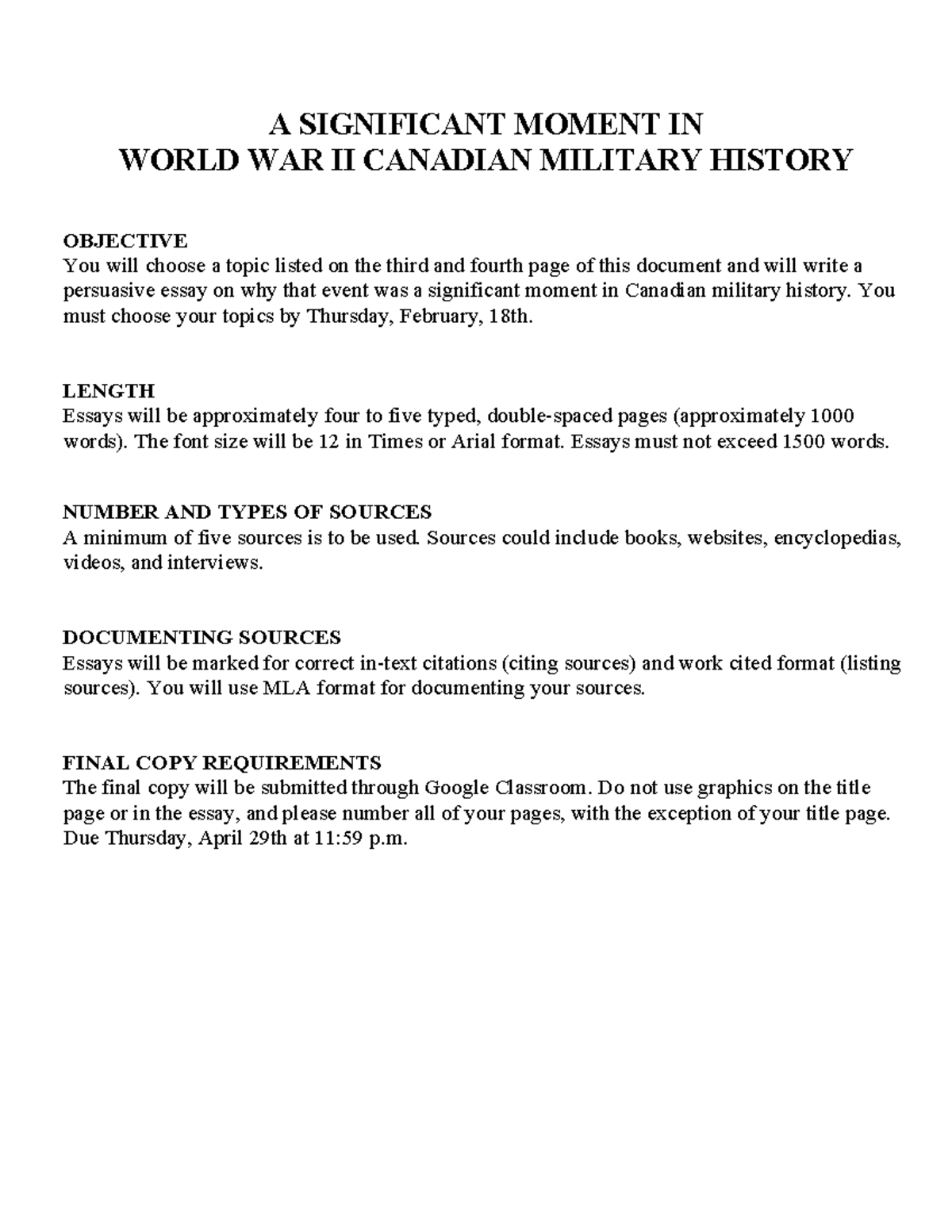 A SIGNIFICANT MOMENT IN
WORLD WAR II CANADIAN MILITARY HISTORY

OBJECTIVE
You will choose a topic listed on the third and fourth page of this document and will write a persuasive essay on why that event was a significant moment in Canadian military history. You must choose your topics by Thursday, February, 18th.

LENGTH
Essays will be approximately four to five typed, double-spaced pages (approximately 1000 words). The font size will be 12 in Times or Arial format. Essays must not exceed 1500 words.

NUMBER AND TYPES OF SOURCES
A minimum of five sources is to be used. Sources could include books, websites, encyclopedias, videos, and interviews.

DOCUMENTING SOURCES
Essays will be marked for correct in-text citations (citing sources) and work cited format (listing sources). You will use MLA format for documenting your sources.

FINAL COPY REQUIREMENTS
The final copy will be submitted through Google Classroom. Do not use graphics on the title page or in the essay, and please number all of your pages, with the exception of your title page. Due Thursday, April 29th at 11:59 p.m.